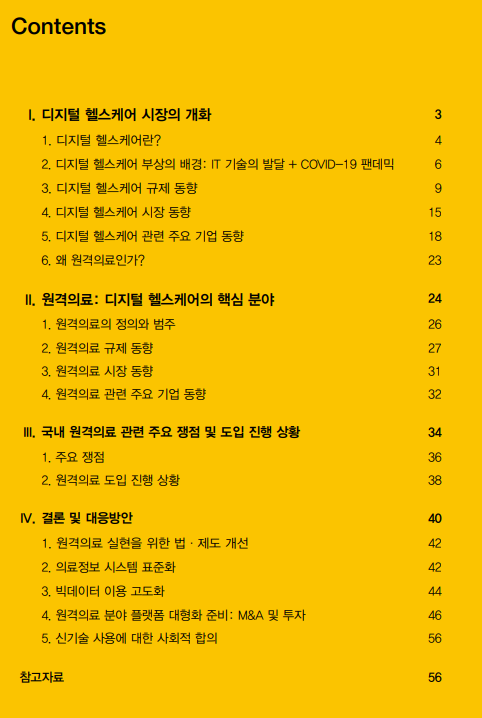 Contents

I. 디지털 헬스케어 시장의 개화 3
1. 디지털 헬스케어란? 4
2. 디지털 헬스케어 부상의 배경: IT 기술의 발달 + COVID-19 팬데믹 6
3. 디지털 헬스케어 규제 동향 9
4. 디지털 헬스케어 시장 동향 15
5. 디지털 헬스케어 관련 주요 기업 동향 18
6. 왜 원격의료인가? 23

II. 원격의료: 디지털 헬스케어의 핵심 분야 24
1. 원격의료의 정의와 범주 26
2. 원격의료 규제 동향 27
3. 원격의료 시장 동향 31
4. 원격의료 관련 주요 기업 동향 32

III. 국내 원격의료 관련 주요 쟁점 및 도입 진행 상황 34
1. 주요 쟁점 36
2. 원격의료 도입 진행 상황 38

IV. 결론 및 대응방안 40
1. 원격의료 실현을 위한 법 · 제도 개선 42
2. 의료정보 시스템 표준화 42
3. 빅데이터 이용 고도화 44
4. 원격의료 분야 플랫폼 대형화 준비: M&A 및 투자 46
5. 신기술 사용에 대한 사회적 합의 56

참고자료 56